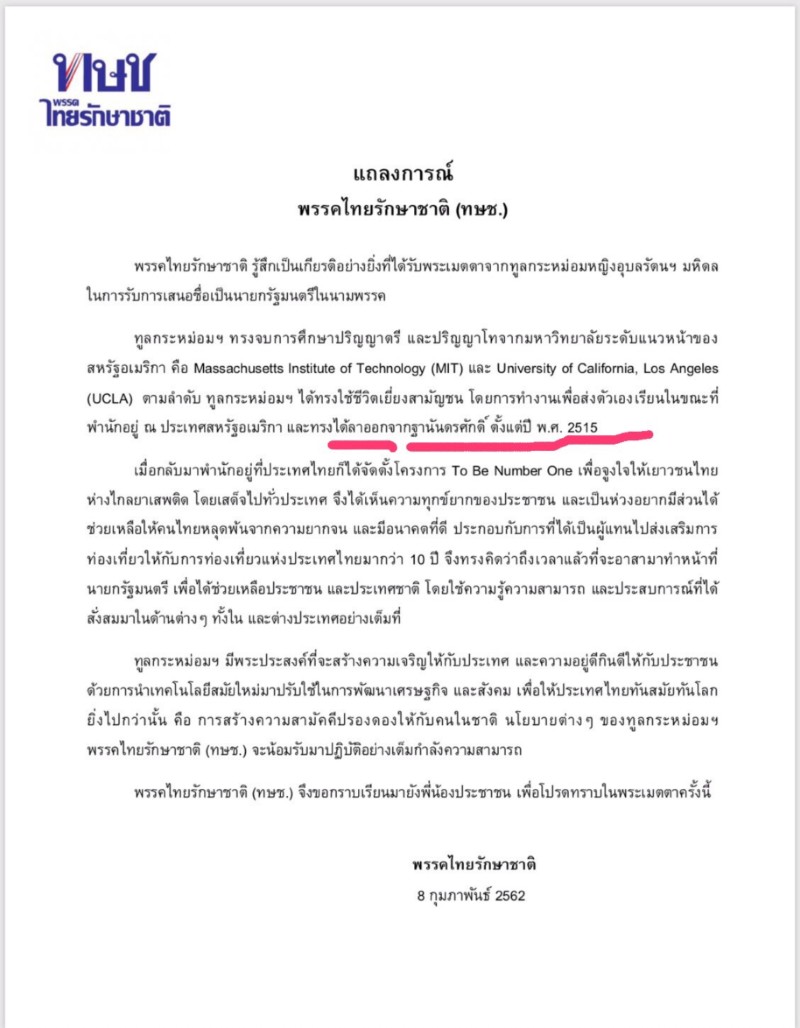 ทษช
พรรค
ไทยรักษาชาติ

แถลงการณ์
พรรคไทยรักษาชาติ (ทษช.)

พรรคไทยรักษาชาติ รู้สึกเป็นเกียรติอย่างยิ่งที่ได้รับพระเมตตาจากทูลกระหม่อมหญิงอุบลรัตนฯ มหิดล ในการรับการเสนอชื่อเป็นนายกรัฐมนตรีในนามพรรค

ทูลกระหม่อมฯ ทรงจบการศึกษาปริญญาตรี และปริญญาโทจากมหาวิทยาลัยระดับแนวหน้าของสหรัฐอเมริกา คือ Massachusetts Institute of Technology (MIT) และ University of California, Los Angeles (UCLA) ตามลำดับ ทูลกระหม่อมฯ ได้ทรงใช้ชีวิตเยี่ยงสามัญชน โดยการทำงานเพื่อส่งตัวเองเรียนในขณะที่พำนักอยู่ ณ ประเทศสหรัฐอเมริกา และทรงได้ลาออกจากฐานันดรศักดิ์ ตั้งแต่ปี พ.ศ. 2515

เมื่อกลับมาพำนักอยู่ที่ประเทศไทยก็ได้จัดตั้งโครงการ To Be Number One เพื่อจูงใจให้เยาวชนไทยห่างไกลยาเสพติด โดยเสด็จไปทั่วประเทศ จึงได้เห็นความทุกข์ยากของประชาชน และเป็นห่วงอยากมีส่วนได้ช่วยเหลือให้คนไทยหลุดพ้นจากความยากจน และมีอนาคตที่ดี ประกอบกับการที่ได้เป็นผู้แทนไปส่งเสริมการท่องเที่ยวให้กับการท่องเที่ยวแห่งประเทศไทยมากว่า 10 ปี จึงทรงคิดว่าถึงเวลาแล้วที่จะอาสามาทำหน้าที่นายกรัฐมนตรี เพื่อได้ช่วยเหลือประชาชน และประเทศชาติ โดยใช้ความรู้ความสามารถ และประสบการณ์ที่ได้สั่งสมมาในด้านต่างๆ ทั้งใน และต่างประเทศอย่างเต็มที่

ทูลกระหม่อมฯ มีพระประสงค์ที่จะสร้างความเจริญให้กับประเทศ และความอยู่ดีกินดีให้กับประชาชน ด้วยการนำเทคโนโลยีสมัยใหม่มาปรับใช้ในการพัฒนาเศรษฐกิจ และสังคม เพื่อให้ประเทศไทยทันสมัยทันโลก ยิ่งไปกว่านั้น คือ การสร้างความสามัคคีปรองดองให้กับคนในชาติ นโยบายต่างๆ ของทูลกระหม่อมฯ พรรคไทยรักษาชาติ (ทษช.) จะน้อมรับมาปฏิบัติอย่างเต็มกำลังความสามารถ

พรรคไทยรักษาชาติ (ทษช.) จึงขอกราบเรียนมายังพี่น้องประชาชน เพื่อโปรดทราบในพระเมตตาครั้งนี้

พรรคไทยรักษาชาติ
8 กุมภาพันธ์ 2562